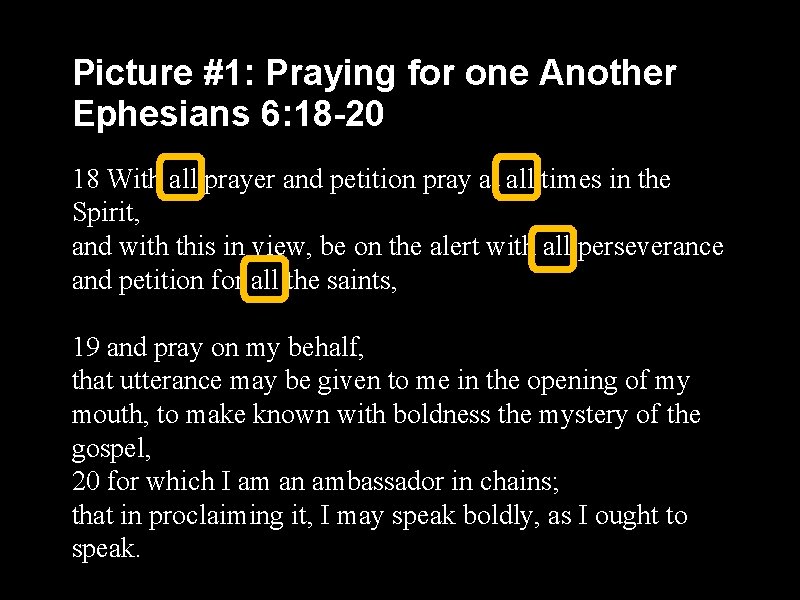 Picture #1: Praying for one Another
Ephesians 6:18-20

18 With all prayer and petition pray at all times in the Spirit,
and with this in view, be on the alert with all perseverance and petition for all the saints,

19 and pray on my behalf,
that utterance may be given to me in the opening of my mouth, to make known with boldness the mystery of the gospel,
20 for which I am an ambassador in chains;
that in proclaiming it, I may speak boldly, as I ought to speak.